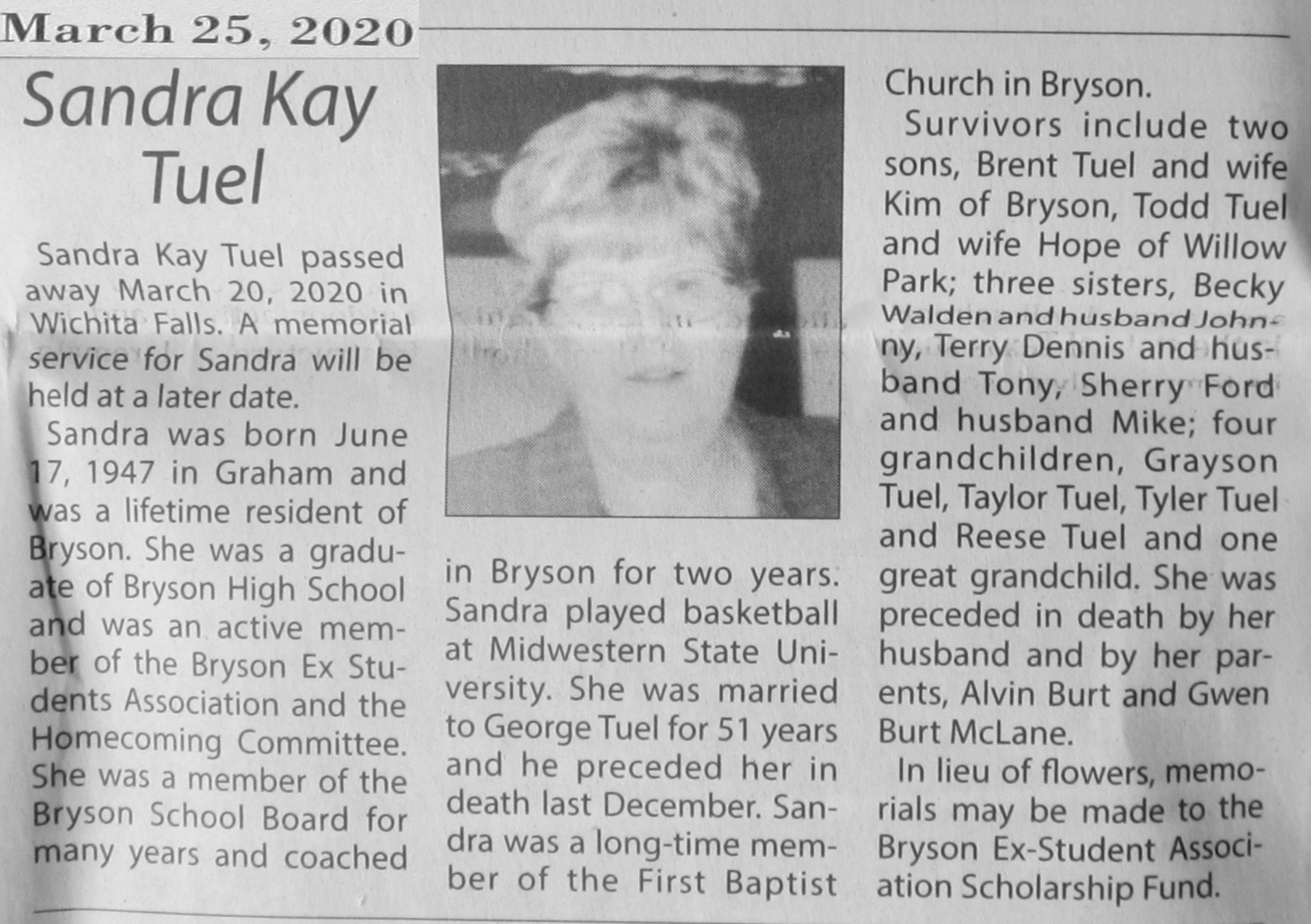 March 25, 2020

Sandra Kay Tuel

Sandra Kay Tuel passed away March 20, 2020 in Wichita Falls. A memorial service for Sandra will be held at a later date.

Sandra was born June 17, 1947 in Graham and was a lifetime resident of Bryson. She was a graduate of Bryson High School and was an active member of the Bryson Ex Students Association and the Homecoming Committee. She was a member of the Bryson School Board for many years and coached in Bryson for two years. Sandra played basketball at Midwestern State University. She was married to George Tuel for 51 years and he preceded her in death last December. Sandra was a long-time member of the First Baptist Church in Bryson.

Survivors include two sons, Brent Tuel and wife Kim of Bryson, Todd Tuel and wife Hope of Willow Park; three sisters, Becky Walden and husband Johnny, Terry Dennis and husband Tony, Sherry Ford and husband Mike; four grandchildren, Grayson Tuel, Taylor Tuel, Tyler Tuel and Reese Tuel and one great grandchild. She was preceded in death by her husband and by her parents, Alvin Burt and Gwen Burt McLane.

In lieu of flowers, memorials may be made to the Bryson Ex-Student Association Scholarship Fund.